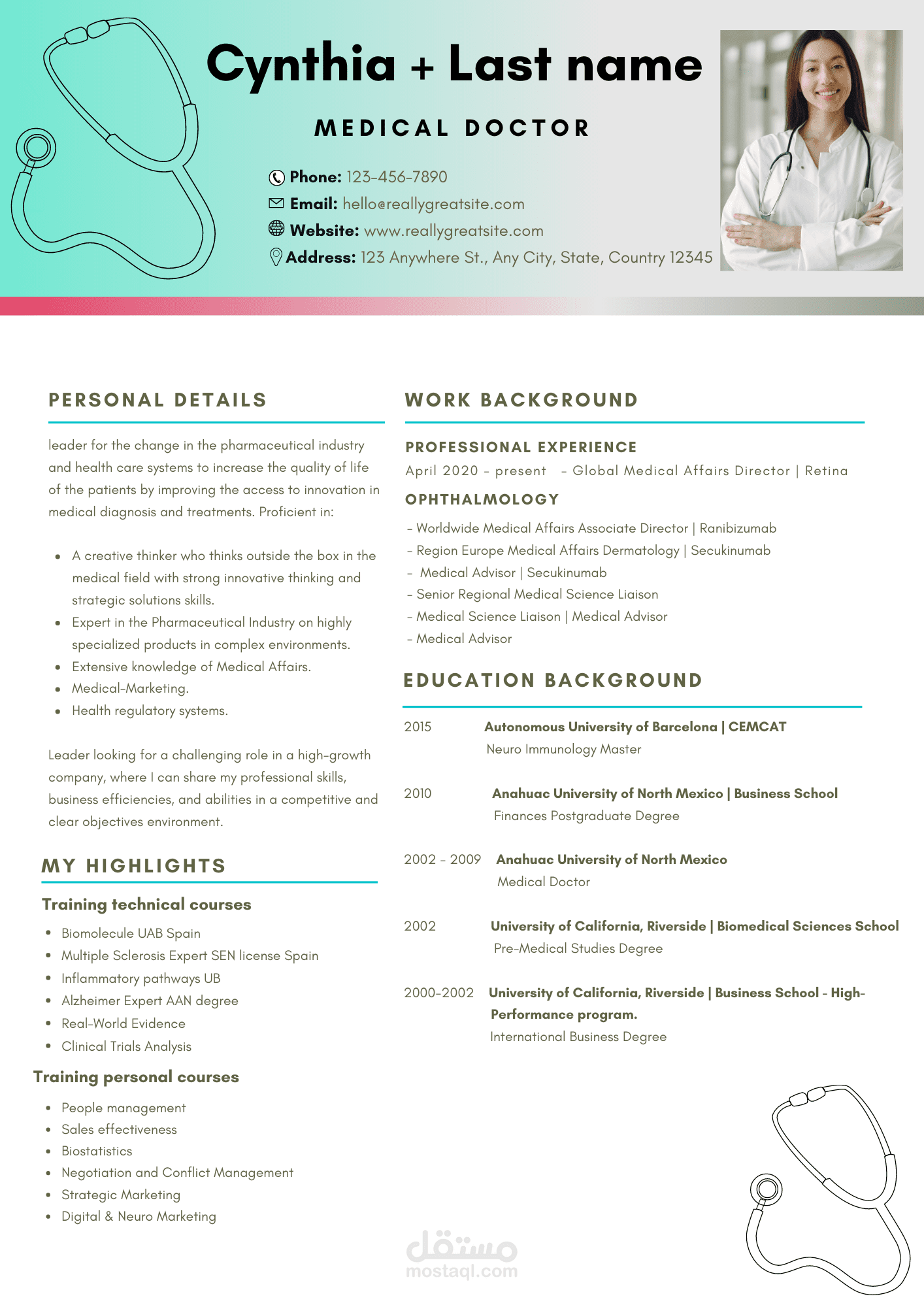 Cynthia + Last name

MEDICAL DOCTOR

Phone: 123-456-7890
Email: hello@reallygreatsite.com
Website: www.reallygreatsite.com
Address: 123 Anywhere St., Any City, State, Country 12345

PERSONAL DETAILS

leader for the change in the pharmaceutical industry and health care systems to increase the quality of life of the patients by improving the access to innovation in medical diagnosis and treatments. Proficient in:

• A creative thinker who thinks outside the box in the medical field with strong innovative thinking and strategic solutions skills.
• Expert in the Pharmaceutical Industry on highly specialized products in complex environments.
• Extensive knowledge of Medical Affairs.
• Medical-Marketing.
• Health regulatory systems.

Leader looking for a challenging role in a high-growth company, where I can share my professional skills, business efficiencies, and abilities in a competitive and clear objectives environment.

MY HIGHLIGHTS

Training technical courses

• Biomolecule UAB Spain
• Multiple Sclerosis Expert SEN license Spain
• Inflammatory pathways UB
• Alzheimer Expert AAN degree
• Real-World Evidence
• Clinical Trials Analysis

Training personal courses

• People management
• Sales effectiveness
• Biostatistics
• Negotiation and Conflict Management
• Strategic Marketing
• Digital & Neuro Marketing

WORK BACKGROUND

PROFESSIONAL EXPERIENCE
April 2020 - present - Global Medical Affairs Director | Retina

OPHTHALMOLOGY

- Worldwide Medical Affairs Associate Director | Ranibizumab
- Region Europe Medical Affairs Dermatology | Secukinumab
- Medical Advisor | Secukinumab
- Senior Regional Medical Science Liaison
- Medical Science Liaison | Medical Advisor
- Medical Advisor

EDUCATION BACKGROUND

2015 Autonomous University of Barcelona | CEMCAT
Neuro Immunology Master

2010 Anahuac University of North Mexico | Business School
Finances Postgraduate Degree

2002 - 2009 Anahuac University of North Mexico
Medical Doctor

2002 University of California, Riverside | Biomedical Sciences School
Pre-Medical Studies Degree

2000-2002 University of California, Riverside | Business School - High-Performance program.
International Business Degree

مستقل
mostaql.com